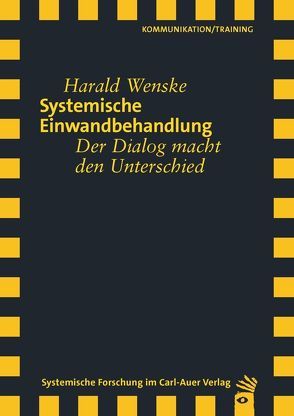 KOMMUNIKATION/TRAINING

Harald Wenske
Systemische Einwandbehandlung
Der Dialog macht den Unterschied

Systemische Forschung im Carl-Auer Verlag